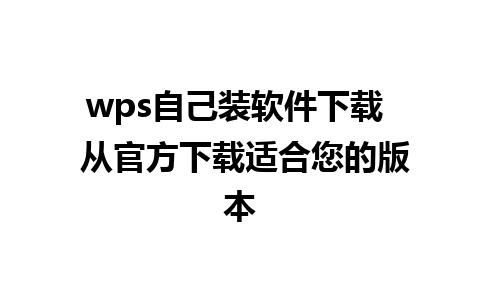 wps自己装软件下载 从官方下载适合您的版本